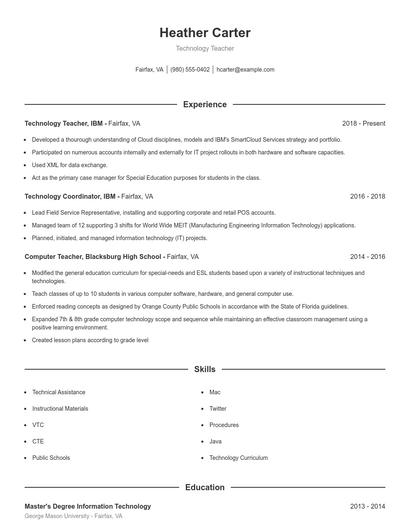 Heather Carter

Technology Teacher

Fairfax, VA | (980) 555-0402 | hcarter@example.com

Experience

Technology Teacher, IBM - Fairfax, VA 2018 - Present

- Developed a thourough understanding of Cloud disciplines, models and IBM's SmartCloud Services strategy and portfolio.
- Participated on numerous accounts internally and externally for IT project rollouts in both hardware and software capacities.
- Used XML for data exchange.
- Act as the primary case manager for Special Education purposes for students in the class.

Technology Coordinator, IBM - Fairfax, VA 2016 - 2018

- Lead Field Service Representative, installing and supporting corporate and retail POS accounts.
- Managed team of 12 supporting 3 shifts for World Wide MEIT (Manufacturing Engineering Information Technology) applications.
- Planned, initiated, and managed information technology (IT) projects.

Computer Teacher, Blacksburg High School - Fairfax, VA 2014 - 2016

- Modified the general education curriculum for special-needs and ESL students based upon a variety of instructional techniques and technologies.
- Teach classes of up to 10 students in various computer software, hardware, and general computer use.
- Enforced reading concepts as designed by Orange County Public Schools in accordance with the State of Florida guidelines.
- Expanded 7th & 8th grade computer technology scope and sequence while maintaining an effective classroom management using a positive learning environment.
- Created lesson plans according to grade level

Skills

- Technical Assistance
- Instructional Materials
- VTC
- CTE
- Public Schools

- Mac
- Twitter
- Procedures
- Java
- Technology Curriculum

Education

Master's Degree Information Technology 2013 - 2014
George Mason University - Fairfax, VA